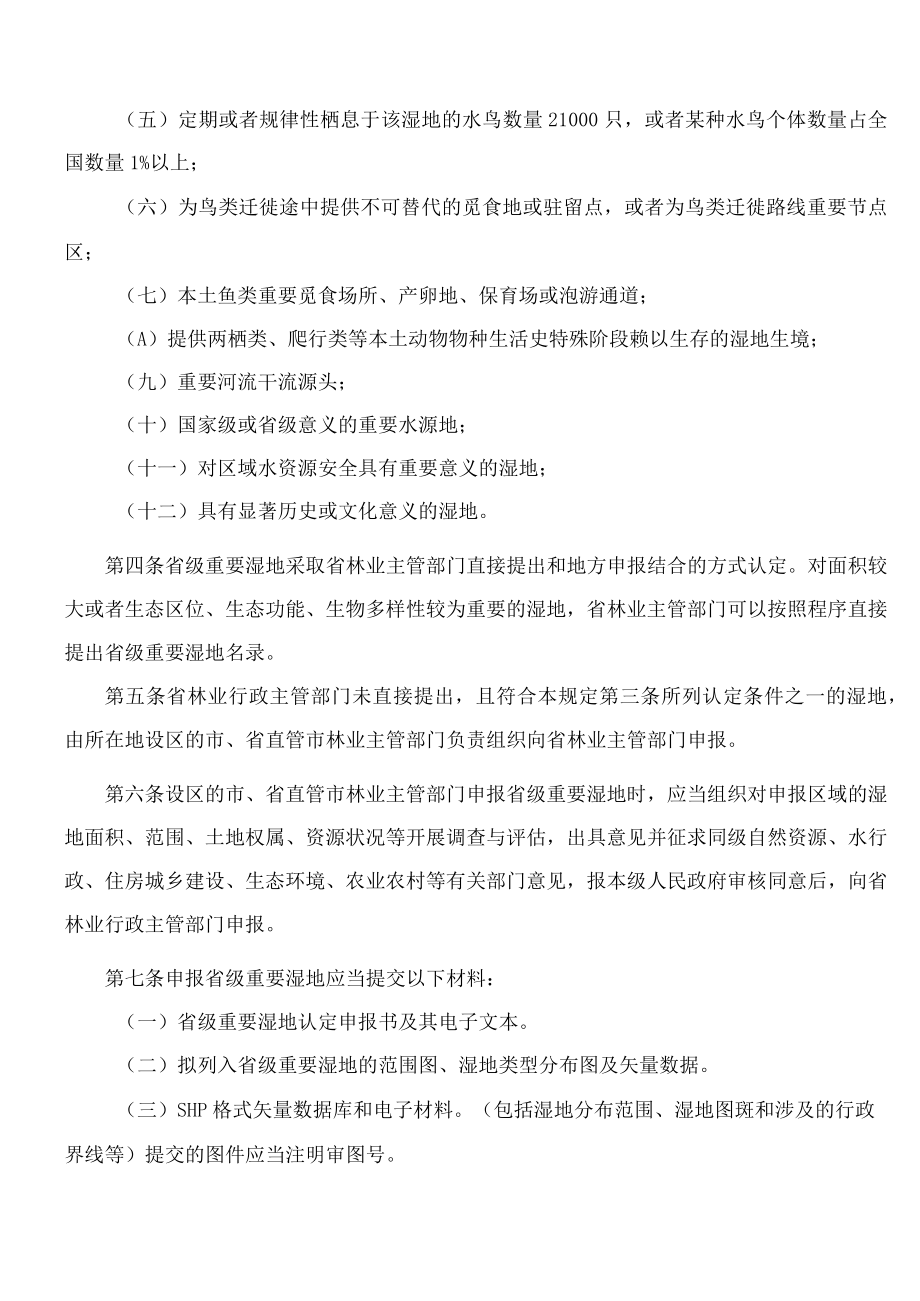 （五）定期或者规律性栖息于该湿地的水鸟数量21000只，或者某种水鸟个体数量占全国数量1%以上；

（六）为鸟类迁徙途中提供不可替代的觅食地或驻留点，或者为鸟类迁徙路线重要节点区；

（七）本土鱼类重要觅食场所、产卵地、保育场或洄游通道；

（A）提供两栖类、爬行类等本土动物物种生活史特殊阶段赖以生存的湿地生境；

（九）重要河流干流源头；

（十）国家级或省级意义的重要水源地；

（十一）对区域水资源安全具有重要意义的湿地；

（十二）具有显著历史或文化意义的湿地。

第四条省级重要湿地采取省林业主管部门直接提出和地方申报结合的方式认定。对面积较大或者生态区位、生态功能、生物多样性较为重要的湿地，省林业主管部门可以按照程序直接提出省级重要湿地名录。

第五条省林业行政主管部门未直接提出，且符合本规定第三条所列认定条件之一的湿地，由所在地设区的市、省直管市林业主管部门负责组织向省林业主管部门申报。

第六条设区的市、省直管市林业主管部门申报省级重要湿地时，应当组织对申报区域的湿地面积、范围、土地权属、资源状况等开展调查与评估，出具意见并征求同级自然资源、水行政、住房城乡建设、生态环境、农业农村等有关部门意见，报本级人民政府审核同意后，向省林业行政主管部门申报。

第七条申报省级重要湿地应当提交以下材料：

（一）省级重要湿地认定申报书及其电子文本。

（二）拟列入省级重要湿地的范围图、湿地类型分布图及矢量数据。

（三）SHP格式矢量数据库和电子材料。（包括湿地分布范围、湿地图斑和涉及的行政界线等）提交的图件应当注明审图号。